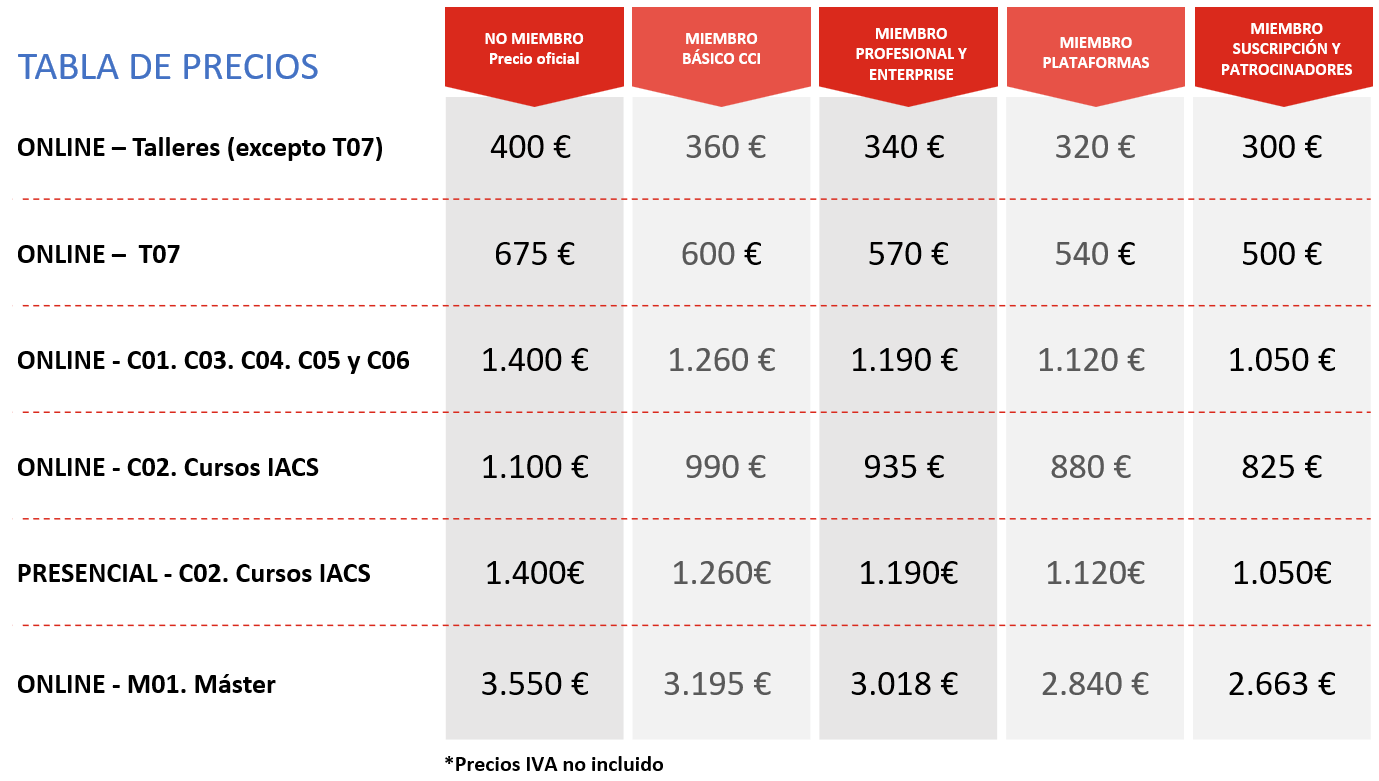 | TABLA DE PRECIOS | NO MIEMBRO Precio oficial | MIEMBRO BÁSICO CCI | MIEMBRO PROFESIONAL Y ENTERPRISE | MIEMBRO PLATAFORMAS | MIEMBRO SUSCRIPCIÓN Y PATROCINADORES |
|---|---|---|---|---|---|
| ONLINE – Talleres (excepto T07) | 400 € | 360 € | 340 € | 320 € | 300 € |
| ONLINE – T07 | 675 € | 600 € | 570 € | 540 € | 500 € |
| ONLINE - C01. C03. C04. C05 y C06 | 1.400 € | 1.260 € | 1.190 € | 1.120 € | 1.050 € |
| ONLINE - C02. Cursos IACS | 1.100 € | 990 € | 935 € | 880 € | 825 € |
| PRESENCIAL - C02. Cursos IACS | 1.400€ | 1.260€ | 1.190€ | 1.120€ | 1.050€ |
| ONLINE - M01. Máster | 3.550 € | 3.195 € | 3.018 € | 2.840 € | 2.663 € |

*Precios IVA no incluido